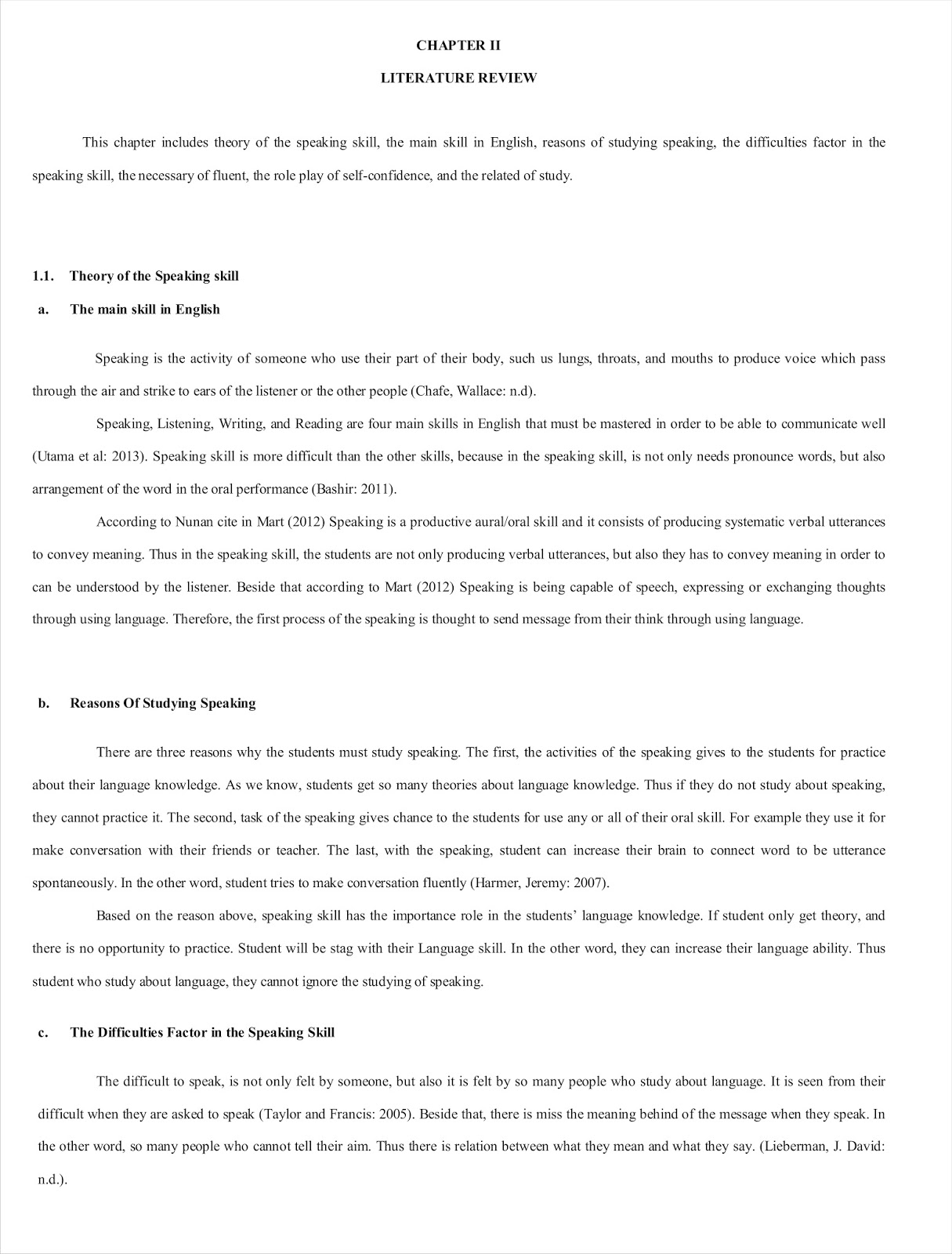 CHAPTER II

LITERATURE REVIEW

This chapter includes theory of the speaking skill, the main skill in English, reasons of studying speaking, the difficulties factor in the speaking skill, the necessary of fluent, the role play of self-confidence, and the related of study.

1.1. Theory of the Speaking skill

a. The main skill in English

Speaking is the activity of someone who use their part of their body, such us lungs, throats, and mouths to produce voice which pass through the air and strike to ears of the listener or the other people (Chafe, Wallace: n.d).

Speaking, Listening, Writing, and Reading are four main skills in English that must be mastered in order to be able to communicate well (Utama et al: 2013). Speaking skill is more difficult than the other skills, because in the speaking skill, is not only needs pronounce words, but also arrangement of the word in the oral performance (Bashir: 2011).

According to Nunan cite in Mart (2012) Speaking is a productive aural/oral skill and it consists of producing systematic verbal utterances to convey meaning. Thus in the speaking skill, the students are not only producing verbal utterances, but also they has to convey meaning in order to can be understood by the listener. Beside that according to Mart (2012) Speaking is being capable of speech, expressing or exchanging thoughts through using language. Therefore, the first process of the speaking is thought to send message from their think through using language.

b. Reasons Of Studying Speaking

There are three reasons why the students must study speaking. The first, the activities of the speaking gives to the students for practice about their language knowledge. As we know, students get so many theories about language knowledge. Thus if they do not study about speaking, they cannot practice it. The second, task of the speaking gives chance to the students for use any or all of their oral skill. For example they use it for make conversation with their friends or teacher. The last, with the speaking, student can increase their brain to connect word to be utterance spontaneously. In the other word, student tries to make conversation fluently (Harmer, Jeremy: 2007).

Based on the reason above, speaking skill has the importance role in the students' language knowledge. If student only get theory, and there is no opportunity to practice. Student will be stag with their Language skill. In the other word, they can increase their language ability. Thus student who study about language, they cannot ignore the studying of speaking.

c. The Difficulties Factor in the Speaking Skill

The difficult to speak, is not only felt by someone, but also it is felt by so many people who study about language. It is seen from their difficult when they are asked to speak (Taylor and Francis: 2005). Beside that, there is miss the meaning behind of the message when they speak. In the other word, so many people who cannot tell their aim. Thus there is relation between what they mean and what they say. (Lieberman, J. David: n.d.).